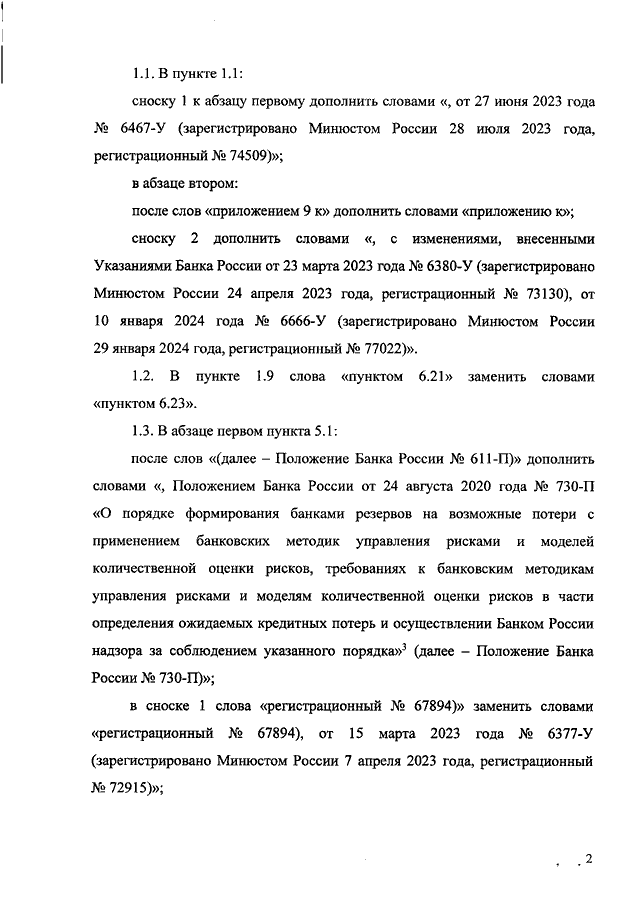 1.1. В пункте 1.1:

сноску 1 к абзацу первому дополнить словами «, от 27 июня 2023 года № 6467-У (зарегистрировано Минюстом России 28 июля 2023 года, регистрационный № 74509)»;

в абзаце втором:

после слов «приложением 9 к» дополнить словами «приложению к»;

сноску 2 дополнить словами «, с изменениями, внесенными Указаниями Банка России от 23 марта 2023 года № 6380-У (зарегистрировано Минюстом России 24 апреля 2023 года, регистрационный № 73130), от 10 января 2024 года № 6666-У (зарегистрировано Минюстом России 29 января 2024 года, регистрационный № 77022)».

1.2. В пункте 1.9 слова «пунктом 6.21» заменить словами «пунктом 6.23».

1.3. В абзаце первом пункта 5.1:

после слов «(далее – Положение Банка России № 611-П)» дополнить словами «, Положением Банка России от 24 августа 2020 года № 730-П «О порядке формирования банками резервов на возможные потери с применением банковских методик управления рисками и моделей количественной оценки рисков, требованиях к банковским методикам управления рисками и моделям количественной оценки рисков в части определения ожидаемых кредитных потерь и осуществлении Банком России надзора за соблюдением указанного порядка»$^3$ (далее – Положение Банка России № 730-П)»;

в сноске 1 слова «регистрационный № 67894)» заменить словами «регистрационный № 67894), от 15 марта 2023 года № 6377-У (зарегистрировано Минюстом России 7 апреля 2023 года, регистрационный № 72915)»;

2